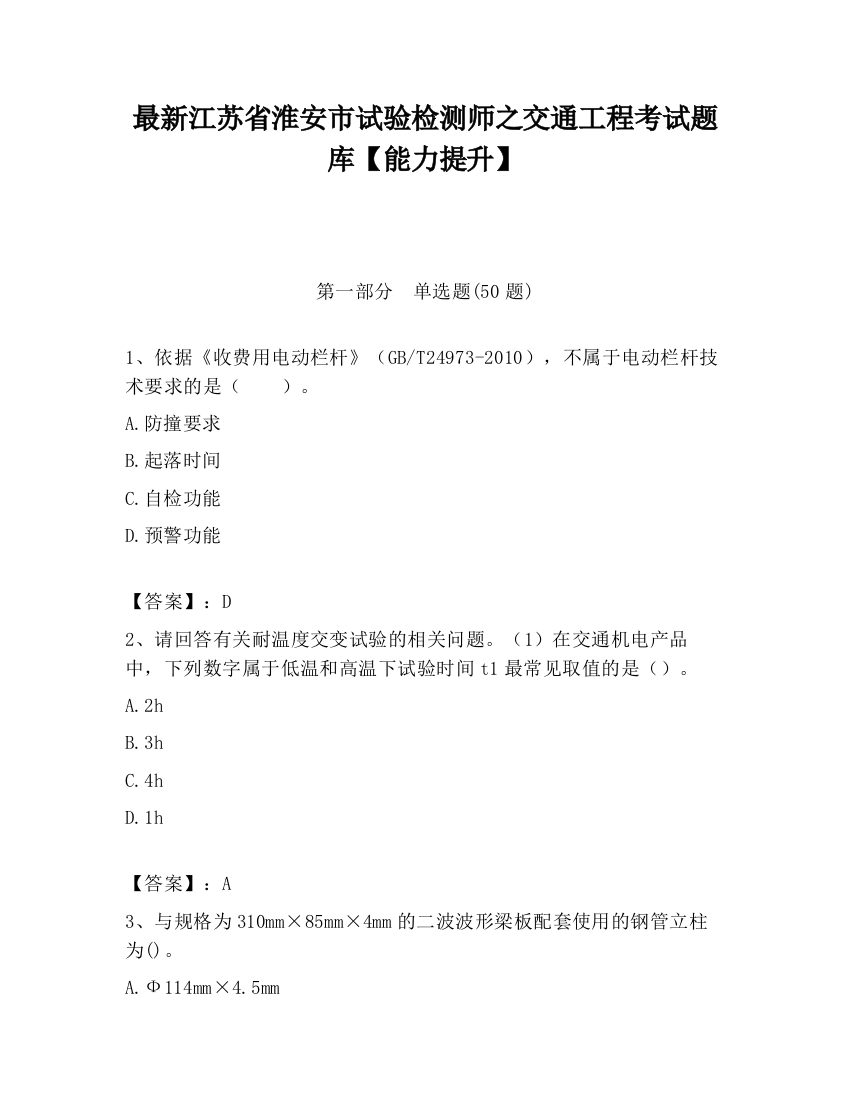 最新江苏省淮安市试验检测师之交通工程考试题库【能力提升】

第一部分　单选题(50 题)

1、依据《收费用电动栏杆》（GB/T24973-2010），不属于电动栏杆技术要求的是（　　）。

A.防撞要求

B.起落时间

C.自检功能

D.预警功能

【答案】：D

2、请回答有关耐温度交变试验的相关问题。（1）在交通机电产品中，下列数字属于低温和高温下试验时间 t1 最常见取值的是（）。

A.2h

B.3h

C.4h

D.1h

【答案】：A

3、与规格为 310mm×85mm×4mm 的二波波形梁板配套使用的钢管立柱为()。

A.Φ114mm×4.5mm